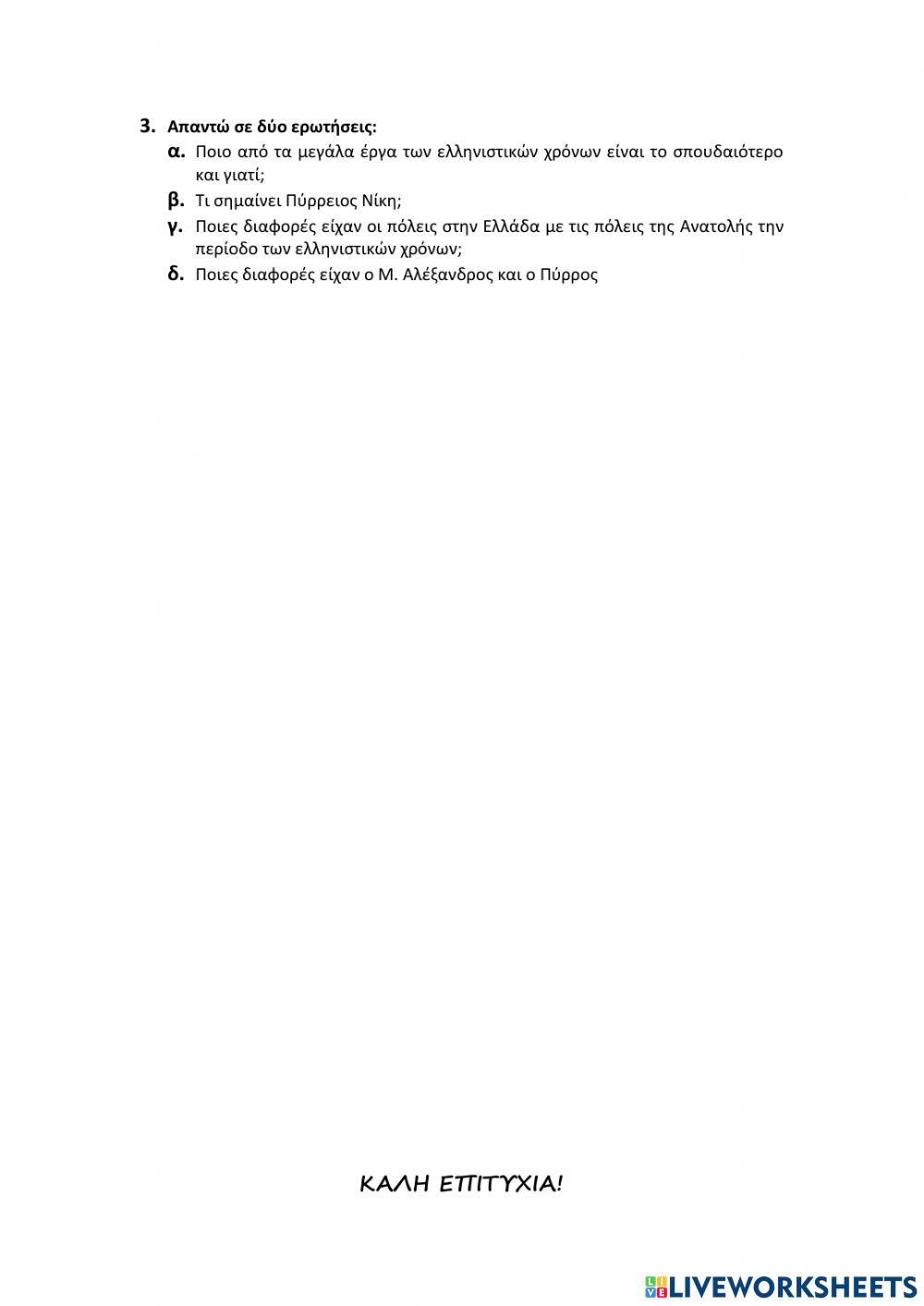 3. Απαντώ σε δύο ερωτήσεις:

α. Ποιο από τα μεγάλα έργα των ελληνιστικών χρόνων είναι το σπουδαιότερο και γιατί;

β. Τι σημαίνει Πύρρειος Νίκη;

γ. Ποιες διαφορές είχαν οι πόλεις στην Ελλάδα με τις πόλεις της Ανατολής την περίοδο των ελληνιστικών χρόνων;

δ. Ποιες διαφορές είχαν ο Μ. Αλέξανδρος και ο Πύρρος

ΚΑΛΗ ΕΠΙΤΥΧΙΑ!

LIVEWORKSHEETS